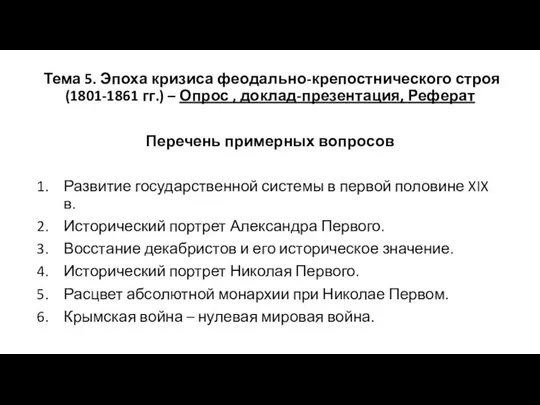 Тема 5. Эпоха кризиса феодально-крепостнического строя (1801-1861 гг.) – Опрос , доклад-презентация, Реферат

Перечень примерных вопросов

1. Развитие государственной системы в первой половине XIX в.
2. Исторический портрет Александра Первого.
3. Восстание декабристов и его историческое значение.
4. Исторический портрет Николая Первого.
5. Расцвет абсолютной монархии при Николае Первом.
6. Крымская война – нулевая мировая война.